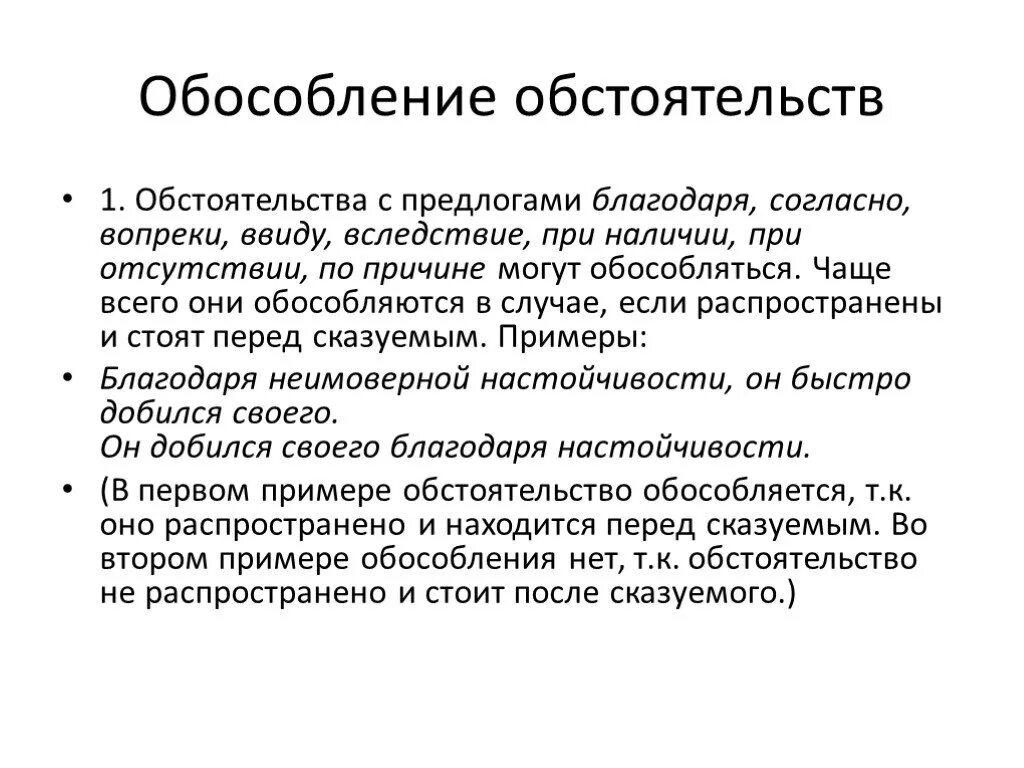 Обособление обстоятельств

• 1. Обстоятельства с предлогами благодаря, согласно, вопреки, ввиду, вследствие, при наличии, при отсутствии, по причине могут обособляться. Чаще всего они обособляются в случае, если распространены и стоят перед сказуемым. Примеры:

• Благодаря неимоверной настойчивости, он быстро добился своего.
Он добился своего благодаря настойчивости.

• (В первом примере обстоятельство обособляется, т.к. оно распространено и находится перед сказуемым. Во втором примере обособления нет, т.к. обстоятельство не распространено и стоит после сказуемого.)